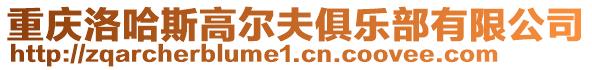 重庆洛哈斯高尔夫俱乐部有限公司
http://zqarcherblume1.cn.coovee.com